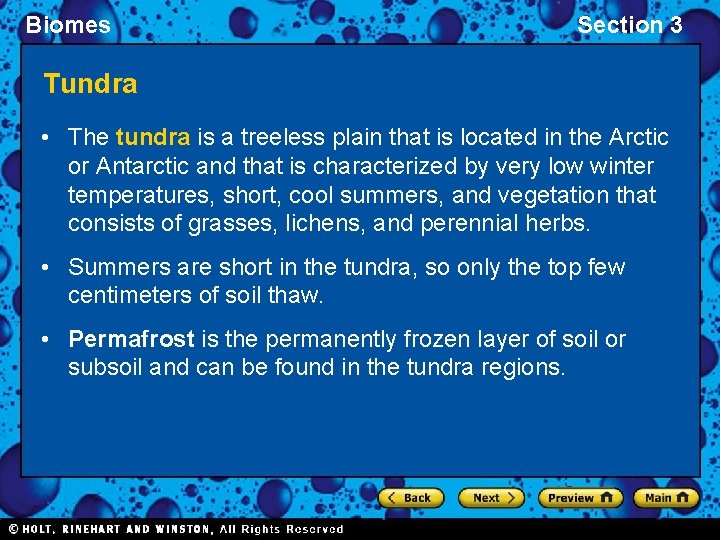 Biomes

Section 3

Tundra

• The tundra is a treeless plain that is located in the Arctic or Antarctic and that is characterized by very low winter temperatures, short, cool summers, and vegetation that consists of grasses, lichens, and perennial herbs.

• Summers are short in the tundra, so only the top few centimeters of soil thaw.

• Permafrost is the permanently frozen layer of soil or subsoil and can be found in the tundra regions.

Back Next Preview Main

© HOLT, RINEHART AND WINSTON, All Rights Reserved